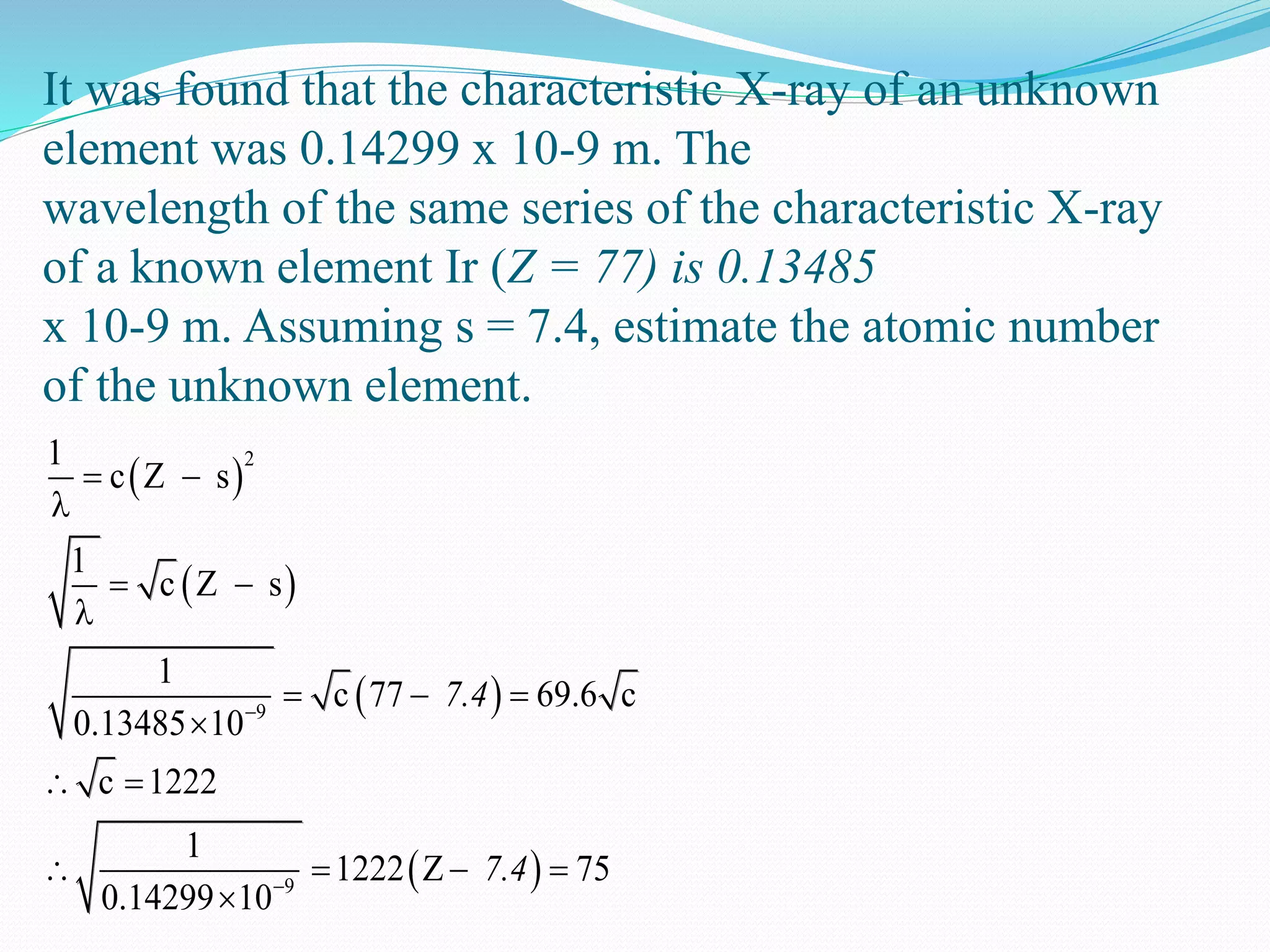 It was found that the characteristic X-ray of an unknown element was 0.14299 x 10-9 m. The wavelength of the same series of the characteristic X-ray of a known element Ir (Z = 77) is 0.13485 x 10-9 m. Assuming s = 7.4, estimate the atomic number of the unknown element.

$\frac{1}{\lambda} = c(Z - s)^2$

$\sqrt{\frac{1}{\lambda}} = \sqrt{c}(Z - s)$

$\sqrt{\frac{1}{0.13485 \times 10^{-9}}} = \sqrt{c}(77 - 7.4) = 69.6\sqrt{c}$

$\therefore \sqrt{c} = 1222$

$\therefore \sqrt{\frac{1}{0.14299 \times 10^{-9}}} = 1222(Z - 7.4) = 75$